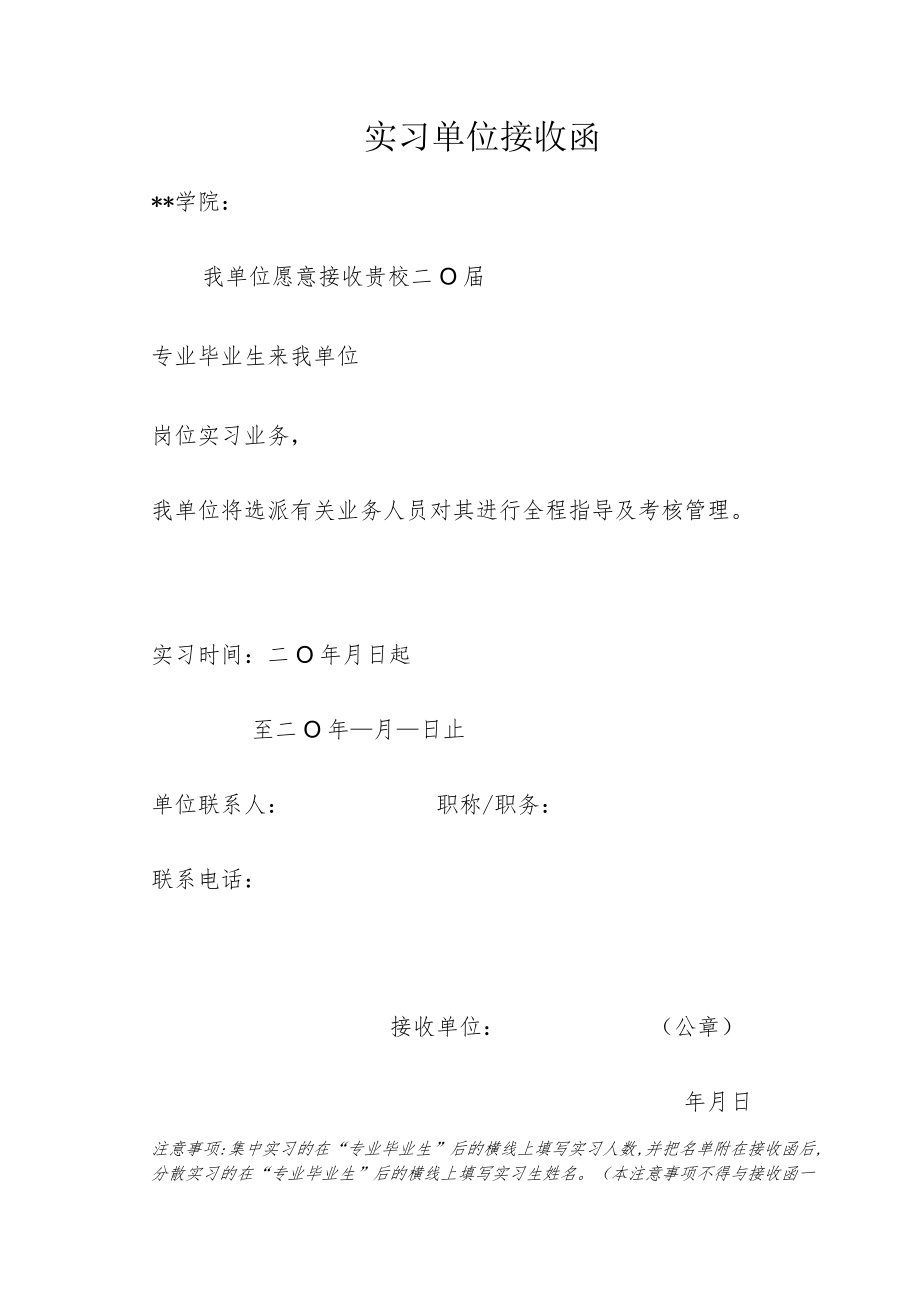 实习单位接收函

**学院：

我单位愿意接收贵校二O届

专业毕业生来我单位

岗位实习业务，

我单位将选派有关业务人员对其进行全程指导及考核管理。

实习时间：二O年月日起

至二O年—月—日止

单位联系人：　　职称/职务：

联系电话：

接收单位：　　（公章）

年月日

注意事项：集中实习的在“专业毕业生”后的横线上填写实习人数，并把名单附在接收函后，分散实习的在“专业毕业生”后的横线上填写实习生姓名。（本注意事项不得与接收函一